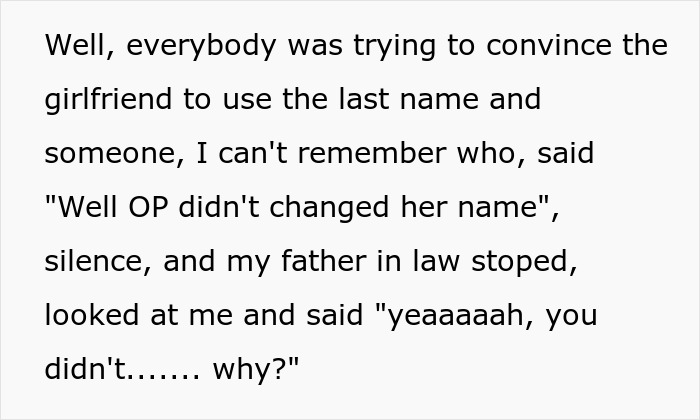 Well, everybody was trying to convince the girlfriend to use the last name and someone, I can't remember who, said "Well OP didn't changed her name", silence, and my father in law stoped, looked at me and said "yeaaaaah, you didn't....... why?"